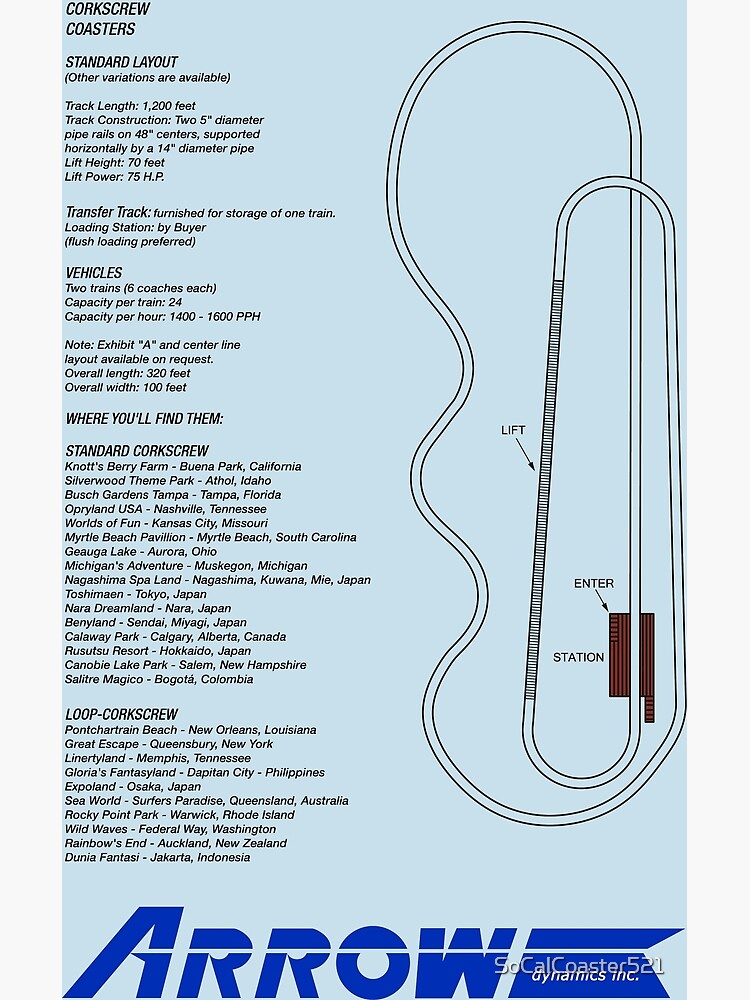 CORKSCREW
COASTERS

STANDARD LAYOUT
(Other variations are available)

Track Length: 1,200 feet
Track Construction: Two 5" diameter pipe rails on 48" centers, supported horizontally by a 14" diameter pipe
Lift Height: 70 feet
Lift Power: 75 H.P.

Transfer Track: furnished for storage of one train.
Loading Station: by Buyer
(flush loading preferred)

VEHICLES
Two trains (6 coaches each)
Capacity per train: 24
Capacity per hour: 1400 - 1600 PPH

Note: Exhibit "A" and center line layout available on request.
Overall length: 320 feet
Overall width: 100 feet

WHERE YOU'LL FIND THEM:

STANDARD CORKSCREW
Knott's Berry Farm - Buena Park, California
Silverwood Theme Park - Athol, Idaho
Busch Gardens Tampa - Tampa, Florida
Opryland USA - Nashville, Tennessee
Worlds of Fun - Kansas City, Missouri
Myrtle Beach Pavillion - Myrtle Beach, South Carolina
Geauga Lake - Aurora, Ohio
Michigan's Adventure - Muskegon, Michigan
Nagashima Spa Land - Nagashima, Kuwana, Mie, Japan
Toshimaen - Tokyo, Japan
Nara Dreamland - Nara, Japan
Benyland - Sendai, Miyagi, Japan
Calaway Park - Calgary, Alberta, Canada
Rusutsu Resort - Hokkaido, Japan
Canobie Lake Park - Salem, New Hampshire
Salitre Magico - Bogotá, Colombia

LOOP-CORKSCREW
Pontchartrain Beach - New Orleans, Louisiana
Great Escape - Queensbury, New York
Linertyland - Memphis, Tennessee
Gloria's Fantasyland - Dapitan City - Philippines
Expoland - Osaka, Japan
Sea World - Surfers Paradise, Queensland, Australia
Rocky Point Park - Warwick, Rhode Island
Wild Waves - Federal Way, Washington
Rainbow's End - Auckland, New Zealand
Dunia Fantasi - Jakarta, Indonesia

LIFT
ENTER
STATION

ARROW
dynamics inc.
SoCalCoaster521